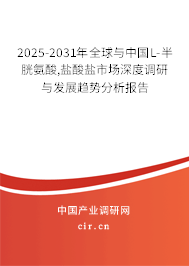 2025-2031年全球与中国L-半胱氨酸,盐酸盐市场深度调研与发展趋势分析报告

中国产业调研网

cir.cn